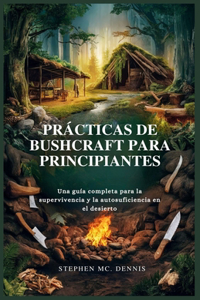 PRÁCTICAS DE BUSHCRAFT PARA PRINCIPIANTES

Una guía completa para la supervivencia y la autosuficiencia en el desierto

STEPHEN MC. DENNIS